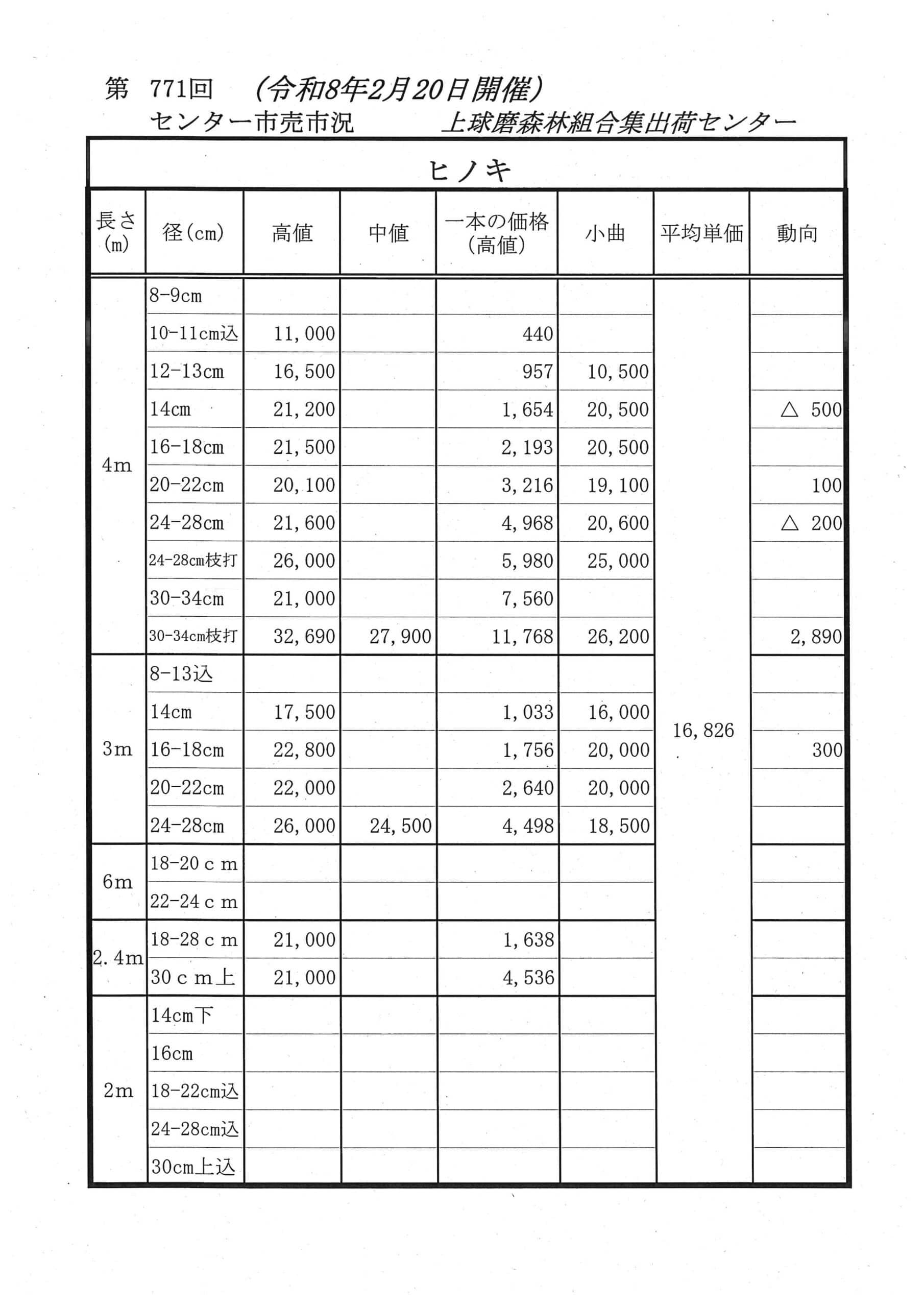 第　771回　（令和8年2月20日開催）
センター市売市況　　上球磨森林組合集出荷センター

ヒノキ

| 長さ(m) | 径(cm) | 高値 | 中値 | 一本の価格(高値) | 小曲 | 平均単価 | 動向 |
|---|---|---|---|---|---|---|---|
| 4m | 8-9cm | | | | | 16,826 | |
| | 10-11cm込 | 11,000 | | 440 | | | |
| | 12-13cm | 16,500 | | 957 | 10,500 | | |
| | 14cm | 21,200 | | 1,654 | 20,500 | | △ 500 |
| | 16-18cm | 21,500 | | 2,193 | 20,500 | | |
| | 20-22cm | 20,100 | | 3,216 | 19,100 | | 100 |
| | 24-28cm | 21,600 | | 4,968 | 20,600 | | △ 200 |
| | 24-28cm枝打 | 26,000 | | 5,980 | 25,000 | | |
| | 30-34cm | 21,000 | | 7,560 | | | |
| | 30-34cm枝打 | 32,690 | 27,900 | 11,768 | 26,200 | | 2,890 |
| 3m | 8-13込 | | | | | | |
| | 14cm | 17,500 | | 1,033 | 16,000 | | |
| | 16-18cm | 22,800 | | 1,756 | 20,000 | | 300 |
| | 20-22cm | 22,000 | | 2,640 | 20,000 | | |
| | 24-28cm | 26,000 | 24,500 | 4,498 | 18,500 | | |
| 6m | 18-20ｃｍ | | | | | | |
| | 22-24ｃｍ | | | | | | |
| 2.4m | 18-28ｃｍ | 21,000 | | 1,638 | | | |
| | 30ｃｍ上 | 21,000 | | 4,536 | | | |
| 2m | 14cm下 | | | | | | |
| | 16cm | | | | | | |
| | 18-22cm込 | | | | | | |
| | 24-28cm込 | | | | | | |
| | 30cm上込 | | | | | | |